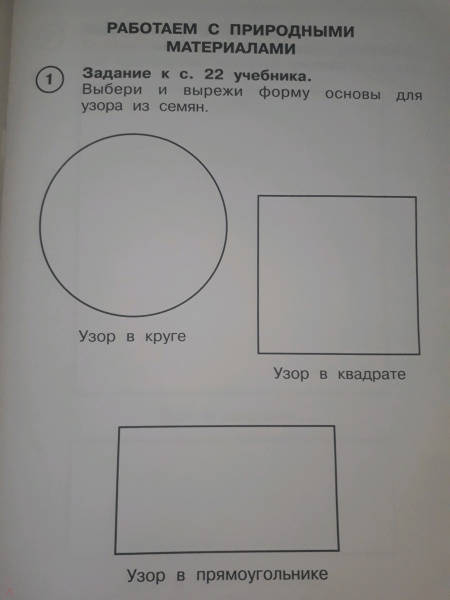 РАБОТАЕМ С ПРИРОДНЫМИ МАТЕРИАЛАМИ

1 Задание к с. 22 учебника.
Выбери и вырежи форму основы для узора из семян.

Узор в круге

Узор в квадрате

Узор в прямоугольнике